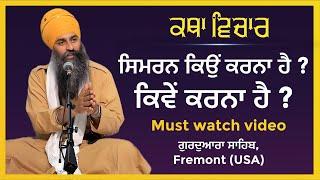 ਕਥਾ ਵਿਚਾਰ

ਸਿਮਰਨ ਕਿਉਂ ਕਰਨਾ ਹੈ ?
ਕਿਵੇਂ ਕਰਨਾ ਹੈ ?

Must watch video

ਗੁਰਦੁਆਰਾ ਸਾਹਿਬ,
Fremont (USA)